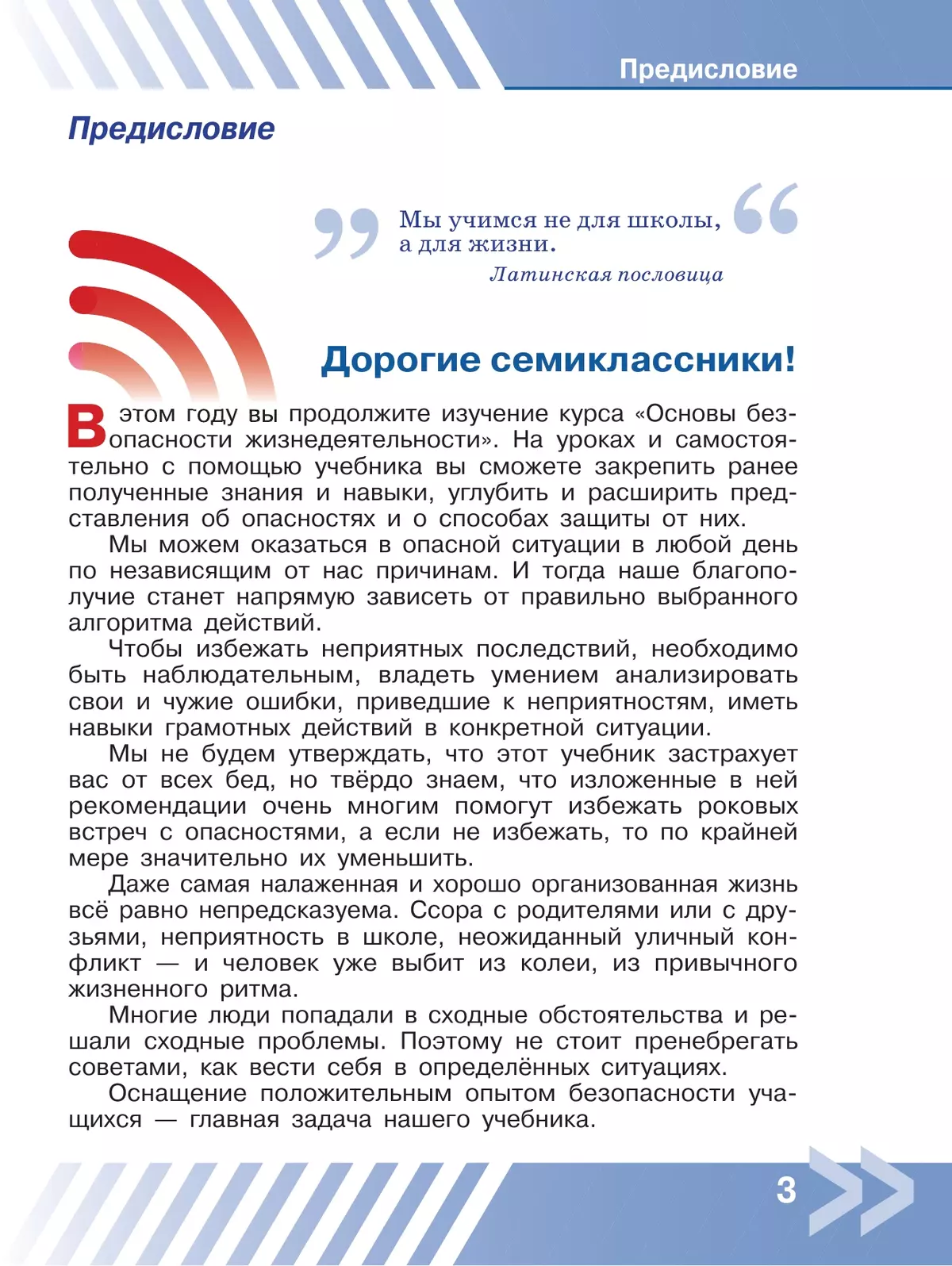 Предисловие

Предисловие

Мы учимся не для школы, а для жизни.
Латинская пословица

Дорогие семиклассники!

В этом году вы продолжите изучение курса «Основы безопасности жизнедеятельности». На уроках и самостоятельно с помощью учебника вы сможете закрепить ранее полученные знания и навыки, углубить и расширить представления об опасностях и о способах защиты от них.

Мы можем оказаться в опасной ситуации в любой день по независящим от нас причинам. И тогда наше благополучие станет напрямую зависеть от правильно выбранного алгоритма действий.

Чтобы избежать неприятных последствий, необходимо быть наблюдательным, владеть умением анализировать свои и чужие ошибки, приведшие к неприятностям, иметь навыки грамотных действий в конкретной ситуации.

Мы не будем утверждать, что этот учебник застрахует вас от всех бед, но твёрдо знаем, что изложенные в ней рекомендации очень многим помогут избежать роковых встреч с опасностями, а если не избежать, то по крайней мере значительно их уменьшить.

Даже самая налаженная и хорошо организованная жизнь всё равно непредсказуема. Ссора с родителями или с друзьями, неприятность в школе, неожиданный уличный конфликт — и человек уже выбит из колеи, из привычного жизненного ритма.

Многие люди попадали в сходные обстоятельства и решали сходные проблемы. Поэтому не стоит пренебрегать советами, как вести себя в определённых ситуациях.

Оснащение положительным опытом безопасности учащихся — главная задача нашего учебника.

3